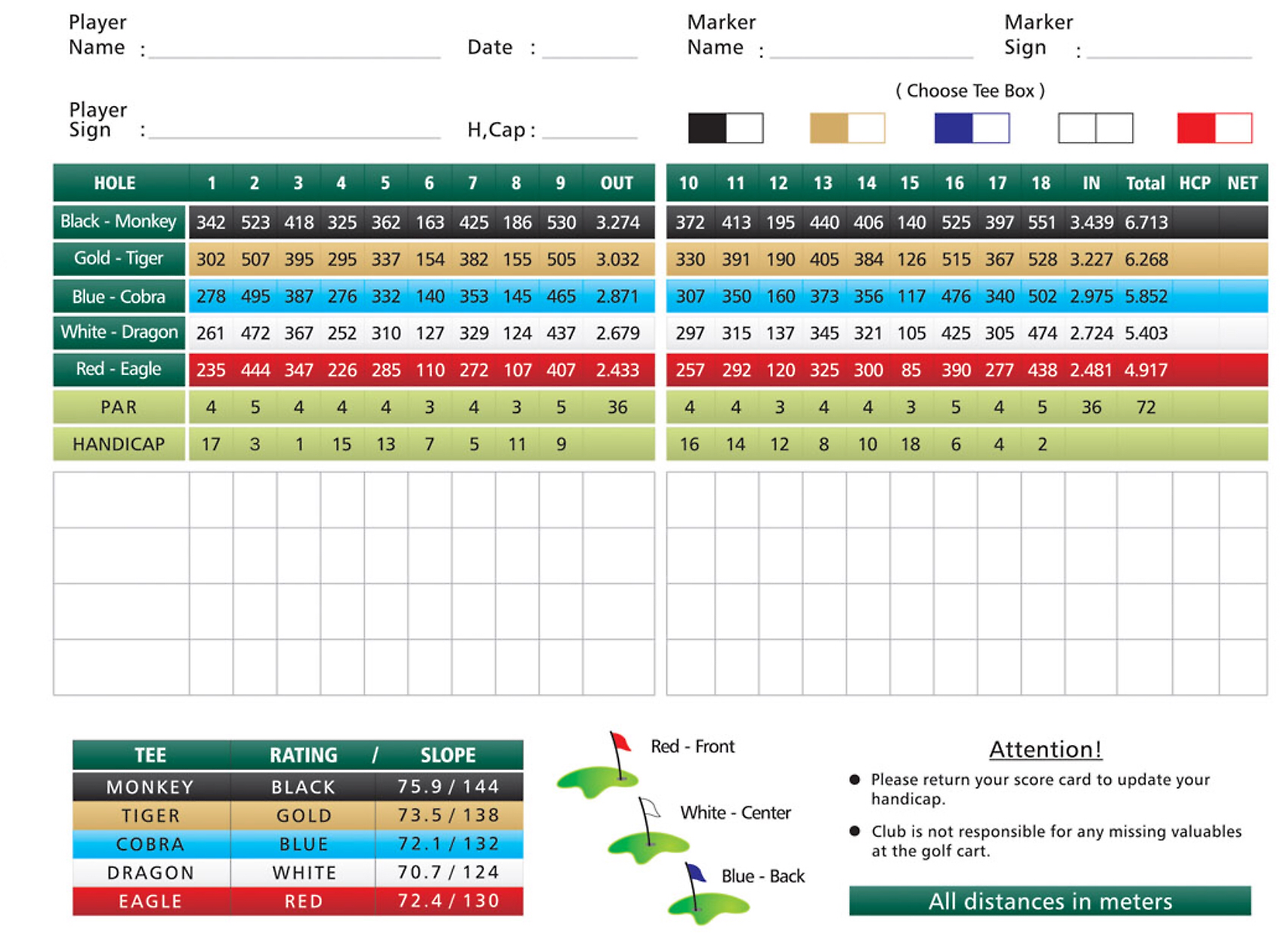 Player Name : ____

Date : ____

Marker Name : ____

Marker Sign : ____

Player Sign : ____

H,Cap : ____

( Choose Tee Box )

| HOLE | 1 | 2 | 3 | 4 | 5 | 6 | 7 | 8 | 9 | OUT |
|---|---|---|---|---|---|---|---|---|---|---|
| Black - Monkey | 342 | 523 | 418 | 325 | 362 | 163 | 425 | 186 | 530 | 3.274 |
| Gold - Tiger | 302 | 507 | 395 | 295 | 337 | 154 | 382 | 155 | 505 | 3.032 |
| Blue - Cobra | 278 | 495 | 387 | 276 | 332 | 140 | 353 | 145 | 465 | 2.871 |
| White - Dragon | 261 | 472 | 367 | 252 | 310 | 127 | 329 | 124 | 437 | 2.679 |
| Red - Eagle | 235 | 444 | 347 | 226 | 285 | 110 | 272 | 107 | 407 | 2.433 |
| PAR | 4 | 5 | 4 | 4 | 4 | 3 | 4 | 3 | 5 | 36 |
| HANDICAP | 17 | 3 | 1 | 15 | 13 | 7 | 5 | 11 | 9 | |

| 10 | 11 | 12 | 13 | 14 | 15 | 16 | 17 | 18 | IN | Total | HCP | NET |
|---|---|---|---|---|---|---|---|---|---|---|---|---|
| 372 | 413 | 195 | 440 | 406 | 140 | 525 | 397 | 551 | 3.439 | 6.713 | | |
| 330 | 391 | 190 | 405 | 384 | 126 | 515 | 367 | 528 | 3.227 | 6.268 | | |
| 307 | 350 | 160 | 373 | 356 | 117 | 476 | 340 | 502 | 2.975 | 5.852 | | |
| 297 | 315 | 137 | 345 | 321 | 105 | 425 | 305 | 474 | 2.724 | 5.403 | | |
| 257 | 292 | 120 | 325 | 300 | 85 | 390 | 277 | 438 | 2.481 | 4.917 | | |
| 4 | 4 | 3 | 4 | 4 | 3 | 5 | 4 | 5 | 36 | 72 | | |
| 16 | 14 | 12 | 8 | 10 | 18 | 6 | 4 | 2 | | | | |

| TEE | RATING / | SLOPE |
|---|---|---|
| MONKEY | BLACK | 75.9 / 144 |
| TIGER | GOLD | 73.5 / 138 |
| COBRA | BLUE | 72.1 / 132 |
| DRAGON | WHITE | 70.7 / 124 |
| EAGLE | RED | 72.4 / 130 |

Red - Front

White - Center

Blue - Back

Attention!

• Please return your score card to update your handicap.

• Club is not responsible for any missing valuables at the golf cart.

All distances in meters